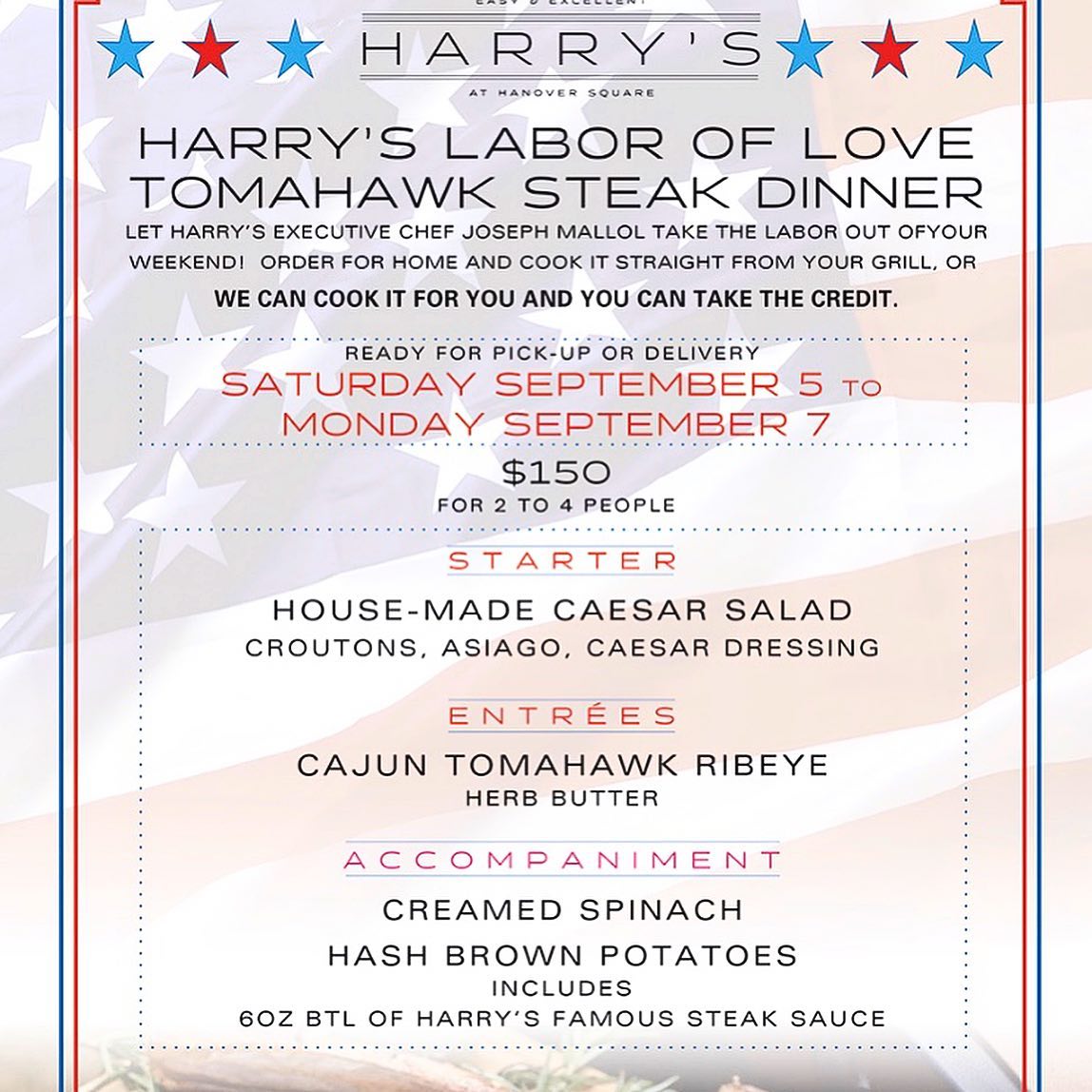 EASY & EXCELLENT

HARRY'S

AT HANOVER SQUARE

HARRY'S LABOR OF LOVE TOMAHAWK STEAK DINNER

LET HARRY'S EXECUTIVE CHEF JOSEPH MALLOL TAKE THE LABOR OUT OFYOUR WEEKEND! ORDER FOR HOME AND COOK IT STRAIGHT FROM YOUR GRILL, OR

WE CAN COOK IT FOR YOU AND YOU CAN TAKE THE CREDIT.

READY FOR PICK-UP OR DELIVERY

SATURDAY SEPTEMBER 5 TO MONDAY SEPTEMBER 7

$150

FOR 2 TO 4 PEOPLE

STARTER

HOUSE-MADE CAESAR SALAD

CROUTONS, ASIAGO, CAESAR DRESSING

ENTRÉES

CAJUN TOMAHAWK RIBEYE

HERB BUTTER

ACCOMPANIMENT

CREAMED SPINACH

HASH BROWN POTATOES

INCLUDES

6OZ BTL OF HARRY'S FAMOUS STEAK SAUCE